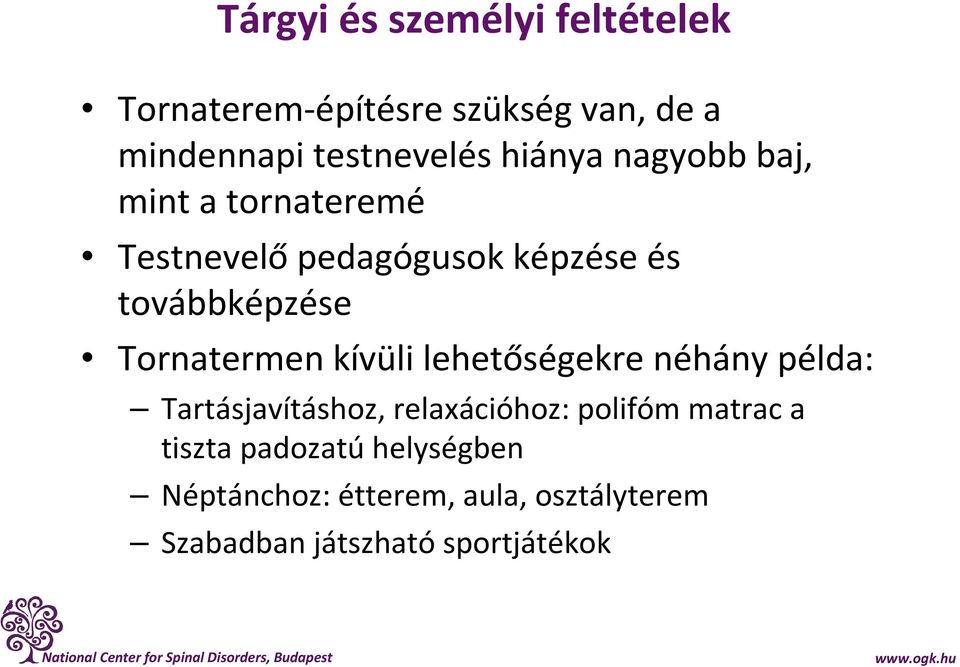 Tárgyi és személyi feltételek

• Tornaterem-építésre szükség van, de a mindennapi testnevelés hiánya nagyobb baj, mint a tornateremé

• Testnevelő pedagógusok képzése és továbbképzése

• Tornatermen kívüli lehetőségekre néhány példa:

– Tartásjavításhoz, relaxációhoz: polifóm matrac a tiszta padozatú helységben

– Néptánchoz: étterem, aula, osztályterem

– Szabadban játszható sportjátékok

National Center for Spinal Disorders, Budapest

www.ogk.hu